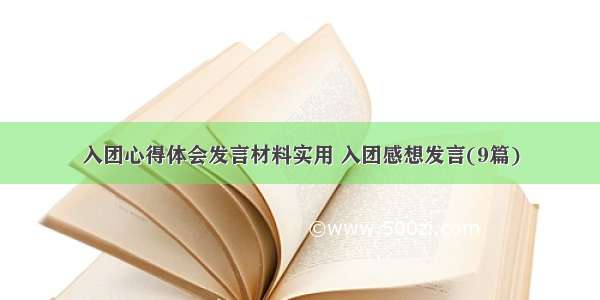 入团心得体会发言材料实用 入团感想发言(9篇)

©www.500zi.com